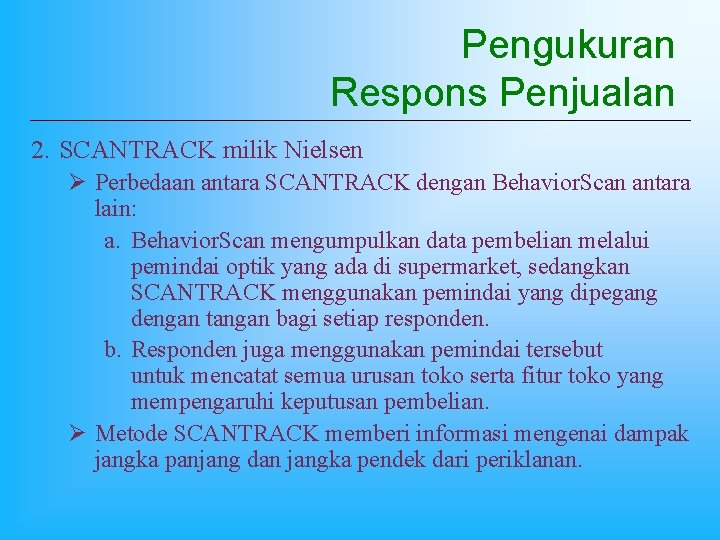 Pengukuran Respons Penjualan

2. SCANTRACK milik Nielsen

➢ Perbedaan antara SCANTRACK dengan BehaviorScan antara lain:

a. BehaviorScan mengumpulkan data pembelian melalui pemindai optik yang ada di supermarket, sedangkan SCANTRACK menggunakan pemindai yang dipegang dengan tangan bagi setiap responden.

b. Responden juga menggunakan pemindai tersebut untuk mencatat semua urusan toko serta fitur toko yang mempengaruhi keputusan pembelian.

➢ Metode SCANTRACK memberi informasi mengenai dampak jangka panjang dan jangka pendek dari periklanan.